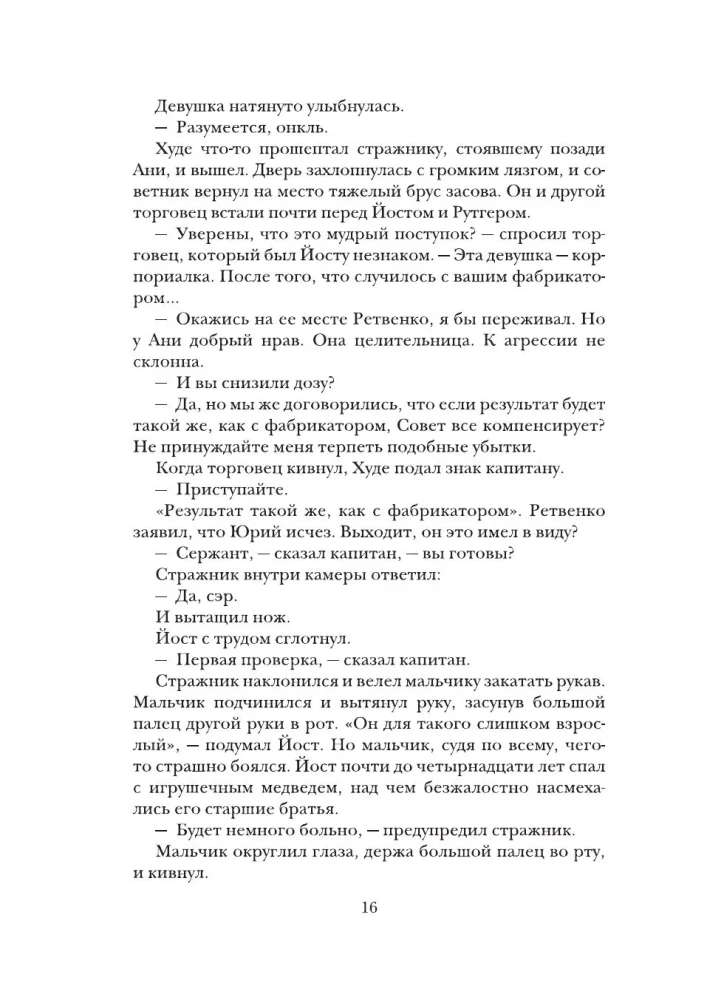 Девушка натянуто улыбнулась.
— Разумеется, онкль.
Худе что-то прошептал стражнику, стоявшему позади Ани, и вышел. Дверь захлопнулась с громким лязгом, и советник вернул на место тяжелый брус засова. Он и другой торговец встали почти перед Йостом и Рутгером.
— Уверены, что это мудрый поступок? — спросил торговец, который был Йосту незнаком. — Эта девушка — корпориалка. После того, что случилось с вашим фабрикатором...
— Окажись на ее месте Ретвенко, я бы переживал. Но у Ани добрый нрав. Она целительница. К агрессии не склонна.
— И вы снизили дозу?
— Да, но мы же договорились, что если результат будет такой же, как с фабрикатором, Совет все компенсирует? Не принуждайте меня терпеть подобные убытки.
Когда торговец кивнул, Худе подал знак капитану.
— Приступайте.
«Результат такой же, как с фабрикатором». Ретвенко заявил, что Юрий исчез. Выходит, он это имел в виду?
— Сержант, — сказал капитан, — вы готовы?
Стражник внутри камеры ответил:
— Да, сэр.
И вытащил нож.
Йост с трудом сглотнул.
— Первая проверка, — сказал капитан.
Стражник наклонился и велел мальчику закатать рукав. Мальчик подчинился и вытянул руку, засунув большой палец другой руки в рот. «Он для такого слишком взрослый», — подумал Йост. Но мальчик, судя по всему, чего-то страшно боялся. Йост почти до четырнадцати лет спал с игрушечным медведем, над чем безжалостно насмехались его старшие братья.
— Будет немного больно, — предупредил стражник.
Мальчик округлил глаза, держа большой палец во рту, и кивнул.

16